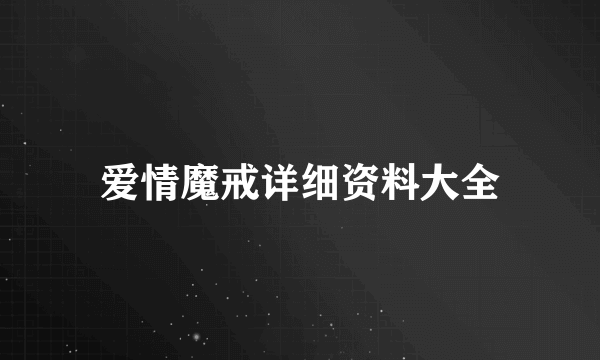 爱情魔戒详细资料大全